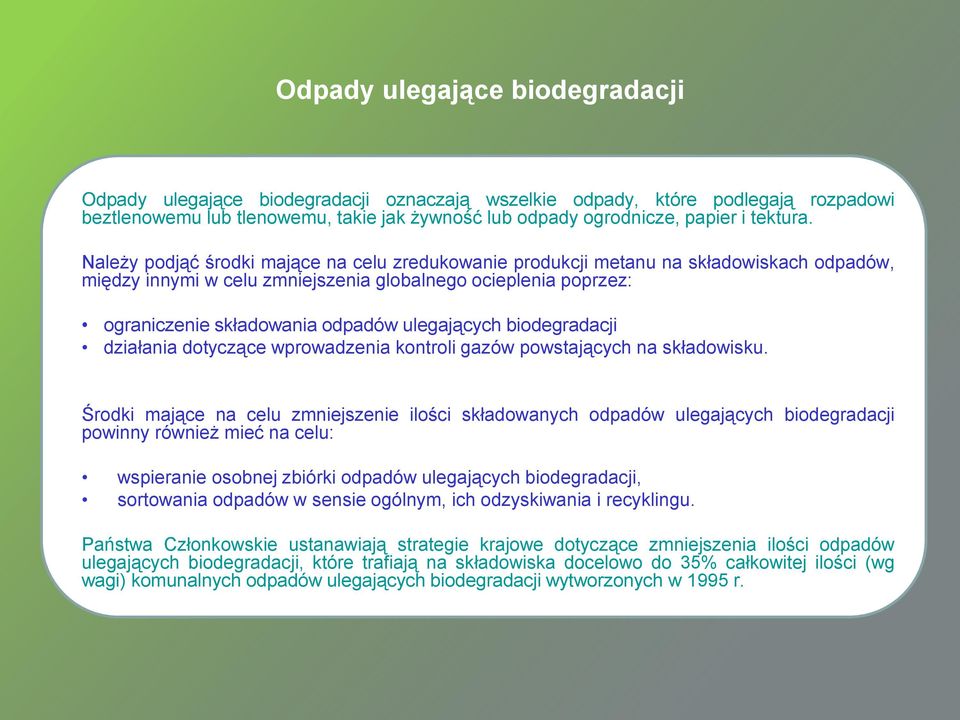 Odpady ulegające biodegradacji

Odpady ulegające biodegradacji oznaczają wszelkie odpady, które podlegają rozpadowi beztlenowemu lub tlenowemu, takie jak żywność lub odpady ogrodnicze, papier i tektura.

Należy podjąć środki mające na celu zredukowanie produkcji metanu na składowiskach odpadów, między innymi w celu zmniejszenia globalnego ocieplenia poprzez:

• ograniczenie składowania odpadów ulegających biodegradacji
• działania dotyczące wprowadzenia kontroli gazów powstających na składowisku.

Środki mające na celu zmniejszenie ilości składowanych odpadów ulegających biodegradacji powinny również mieć na celu:

• wspieranie osobnej zbiórki odpadów ulegających biodegradacji,
• sortowania odpadów w sensie ogólnym, ich odzyskiwania i recyklingu.

Państwa Członkowskie ustanawiają strategie krajowe dotyczące zmniejszenia ilości odpadów ulegających biodegradacji, które trafiają na składowiska docelowo do 35% całkowitej ilości (wg wagi) komunalnych odpadów ulegających biodegradacji wytworzonych w 1995 r.